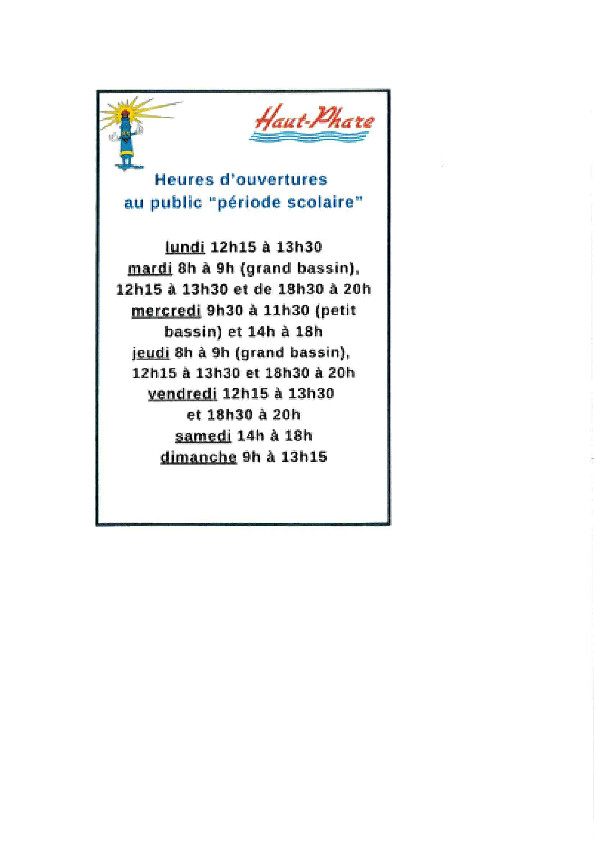 Haut-Phare

Heures d'ouvertures au public "période scolaire"

lundi 12h15 à 13h30
mardi 8h à 9h (grand bassin), 12h15 à 13h30 et de 18h30 à 20h
mercredi 9h30 à 11h30 (petit bassin) et 14h à 18h
jeudi 8h à 9h (grand bassin), 12h15 à 13h30 et 18h30 à 20h
vendredi 12h15 à 13h30 et 18h30 à 20h
samedi 14h à 18h
dimanche 9h à 13h15